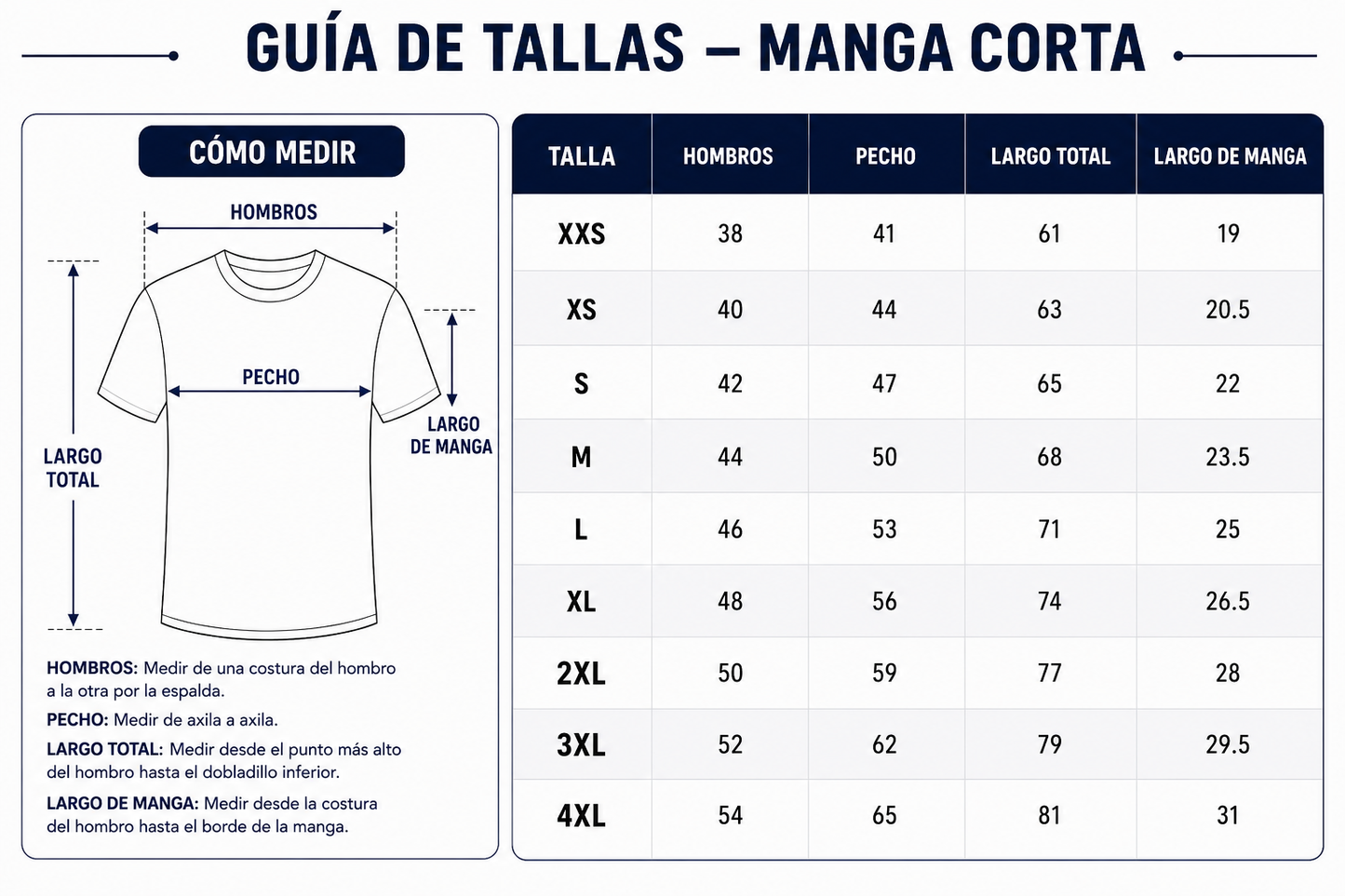 GUÍA DE TALLAS – MANGA CORTA

CÓMO MEDIR

HOMBROS

PECHO

LARGO TOTAL

LARGO DE MANGA

HOMBROS: Medir de una costura del hombro a la otra por la espalda.

PECHO: Medir de axila a axila.

LARGO TOTAL: Medir desde el punto más alto del hombro hasta el dobladillo inferior.

LARGO DE MANGA: Medir desde la costura del hombro hasta el borde de la manga.

| TALLA | HOMBROS | PECHO | LARGO TOTAL | LARGO DE MANGA |
|---|---|---|---|---|
| XXS | 38 | 41 | 61 | 19 |
| XS | 40 | 44 | 63 | 20.5 |
| S | 42 | 47 | 65 | 22 |
| M | 44 | 50 | 68 | 23.5 |
| L | 46 | 53 | 71 | 25 |
| XL | 48 | 56 | 74 | 26.5 |
| 2XL | 50 | 59 | 77 | 28 |
| 3XL | 52 | 62 | 79 | 29.5 |
| 4XL | 54 | 65 | 81 | 31 |